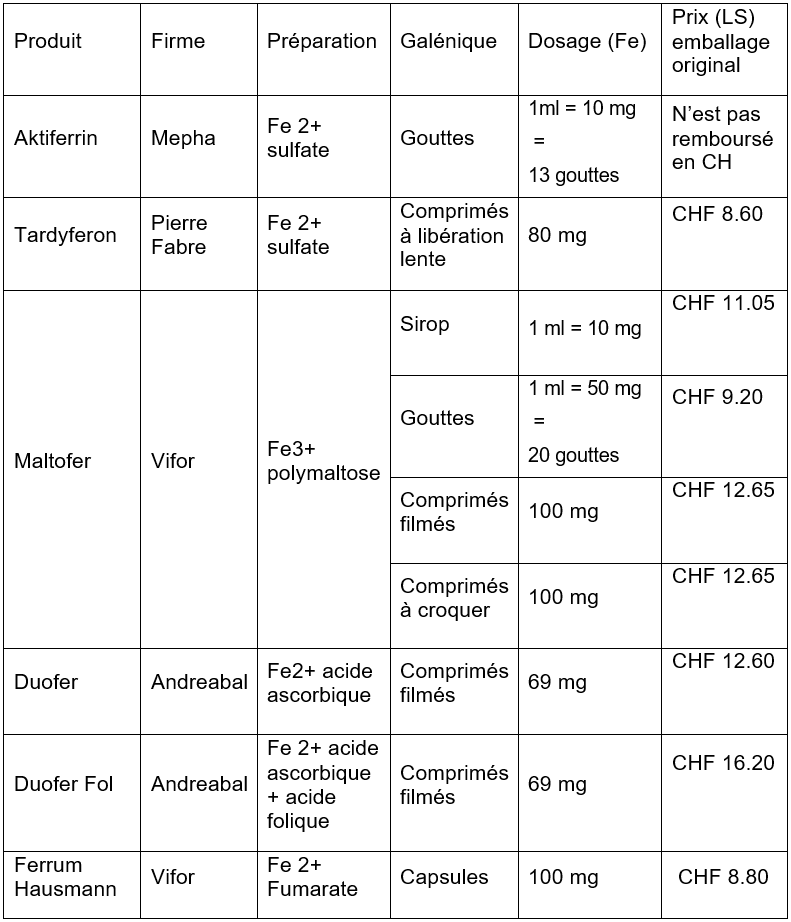 | Produit | Firme | Préparation | Galénique | Dosage (Fe) | Prix (LS) emballage original |
|---|---|---|---|---|---|
| Aktiferrin | Mepha | Fe 2+ sulfate | Gouttes | 1ml = 10 mg = 13 gouttes | N'est pas remboursé en CH |
| Tardyferon | Pierre Fabre | Fe 2+ sulfate | Comprimés à libération lente | 80 mg | CHF 8.60 |
| Maltofer | Vifor | Fe3+ polymaltose | Sirop | 1 ml = 10 mg | CHF 11.05 |
| | | | Gouttes | 1 ml = 50 mg = 20 gouttes | CHF 9.20 |
| | | | Comprimés filmés | 100 mg | CHF 12.65 |
| | | | Comprimés à croquer | 100 mg | CHF 12.65 |
| Duofer | Andreabal | Fe2+ acide ascorbique | Comprimés filmés | 69 mg | CHF 12.60 |
| Duofer Fol | Andreabal | Fe 2+ acide ascorbique + acide folique | Comprimés filmés | 69 mg | CHF 16.20 |
| Ferrum Hausmann | Vifor | Fe 2+ Fumarate | Capsules | 100 mg | CHF 8.80 |